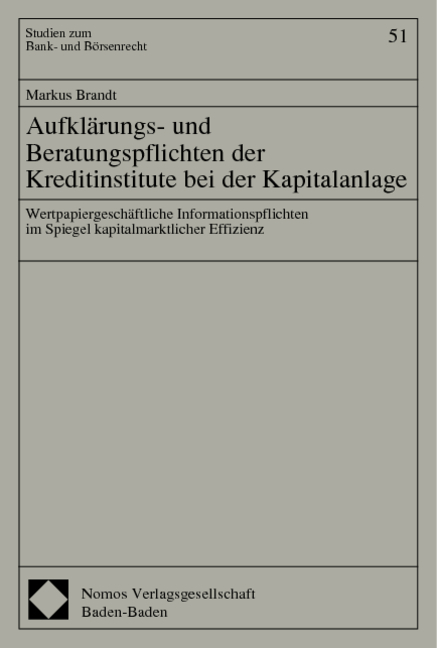 Studien zum
Bank- und Börsenrecht

51

Markus Brandt

Aufklärungs- und Beratungspflichten der Kreditinstitute bei der Kapitalanlage

Wertpapiergeschäftliche Informationspflichten im Spiegel kapitalmarktlicher Effizienz

Nomos Verlagsgesellschaft
Baden-Baden